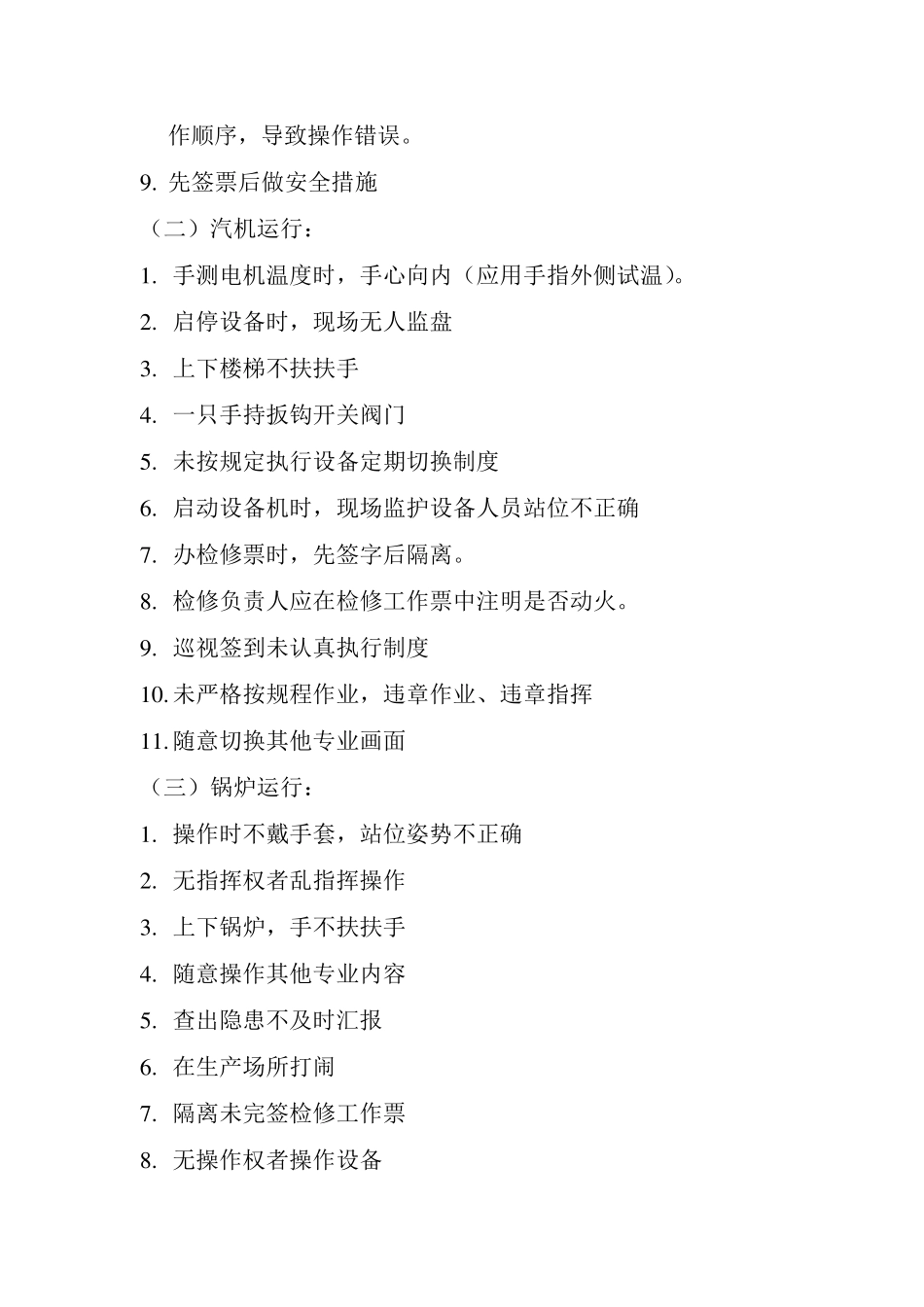 作顺序，导致操作错误。

9. 先签票后做安全措施

（二）汽机运行：

1. 手测电机温度时，手心向内（应用手指外侧试温）。

2. 启停设备时，现场无人监盘

3. 上下楼梯不扶扶手

4. 一只手持扳钩开关阀门

5. 未按规定执行设备定期切换制度

6. 启动设备机时，现场监护设备人员站位不正确

7. 办检修票时，先签字后隔离。

8. 检修负责人应在检修工作票中注明是否动火。

9. 巡视签到未认真执行制度

10. 未严格按规程作业，违章作业、违章指挥

11. 随意切换其他专业画面

（三）锅炉运行：

1. 操作时不戴手套，站位姿势不正确

2. 无指挥权者乱指挥操作

3. 上下锅炉，手不扶扶手

4. 随意操作其他专业内容

5. 查出隐患不及时汇报

6. 在生产场所打闹

7. 隔离未完签检修工作票

8. 无操作权者操作设备